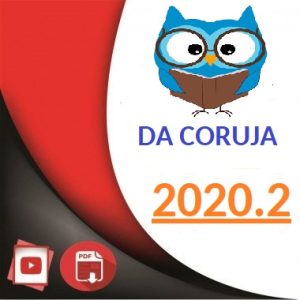 DA CORUJA

2020.2

PDF